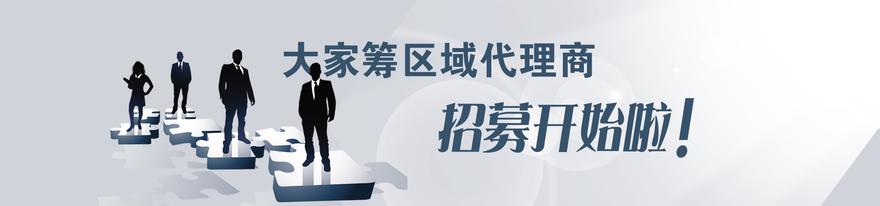 大家筹区域代理商
招募开始啦！